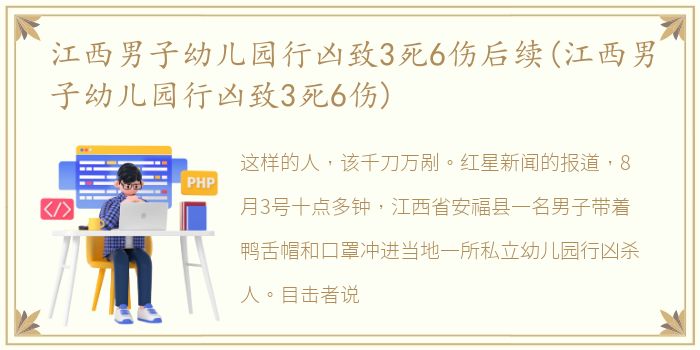 江西男子幼儿园行凶致3死6伤后续(江西男子幼儿园行凶致3死6伤)

PHP

</>

这样的人，该千刀万剐。红星新闻的报道，8月3号十点多钟，江西省安福县一名男子带着鸭舌帽和口罩冲进当地一所私立幼儿园行凶杀人。目击者说